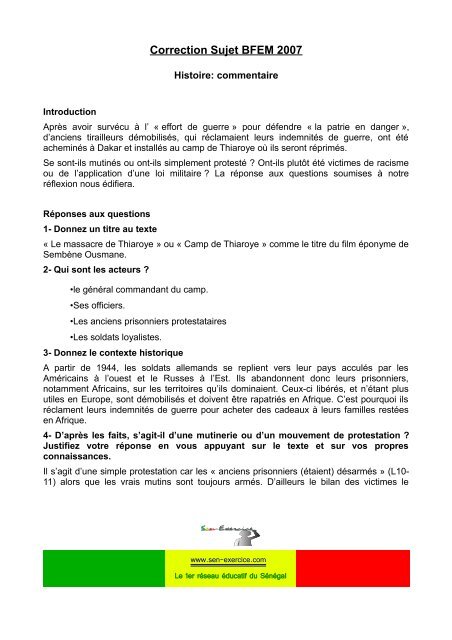 Correction Sujet BFEM 2007

Histoire: commentaire

Introduction

Après avoir survécu à l' « effort de guerre » pour défendre « la patrie en danger », d'anciens tirailleurs démobilisés, qui réclamaient leurs indemnités de guerre, ont été acheminés à Dakar et installés au camp de Thiaroye où ils seront réprimés.

Se sont-ils mutinés ou ont-ils simplement protesté ? Ont-ils plutôt été victimes de racisme ou de l'application d'une loi militaire ? La réponse aux questions soumises à notre réflexion nous édifiera.

Réponses aux questions

1- Donnez un titre au texte

« Le massacre de Thiaroye » ou « Camp de Thiaroye » comme le titre du film éponyme de Sembène Ousmane.

2- Qui sont les acteurs ?

•le général commandant du camp.

•Ses officiers.

•Les anciens prisonniers protestataires

•Les soldats loyalistes.

3- Donnez le contexte historique

A partir de 1944, les soldats allemands se replient vers leur pays acculés par les Américains à l'ouest et le Russes à l'Est. Ils abandonnent donc leurs prisonniers, notamment Africains, sur les territoires qu'ils dominaient. Ceux-ci libérés, et n'étant plus utiles en Europe, sont démobilisés et doivent être rapatriés en Afrique. C'est pourquoi ils réclament leurs indemnités de guerre pour acheter des cadeaux à leurs familles restées en Afrique.

4- D'après les faits, s'agit-il d'une mutinerie ou d'un mouvement de protestation ? Justifiez votre réponse en vous appuyant sur le texte et sur vos propres connaissances.

Il s'agit d'une simple protestation car les « anciens prisonniers (étaient) désarmés » (L10-11) alors que les vrais mutins sont toujours armés. D'ailleurs le bilan des victimes le

Sen-Exercice

www.sen-exercice.com

Le 1er réseau éducatif du Sénégal